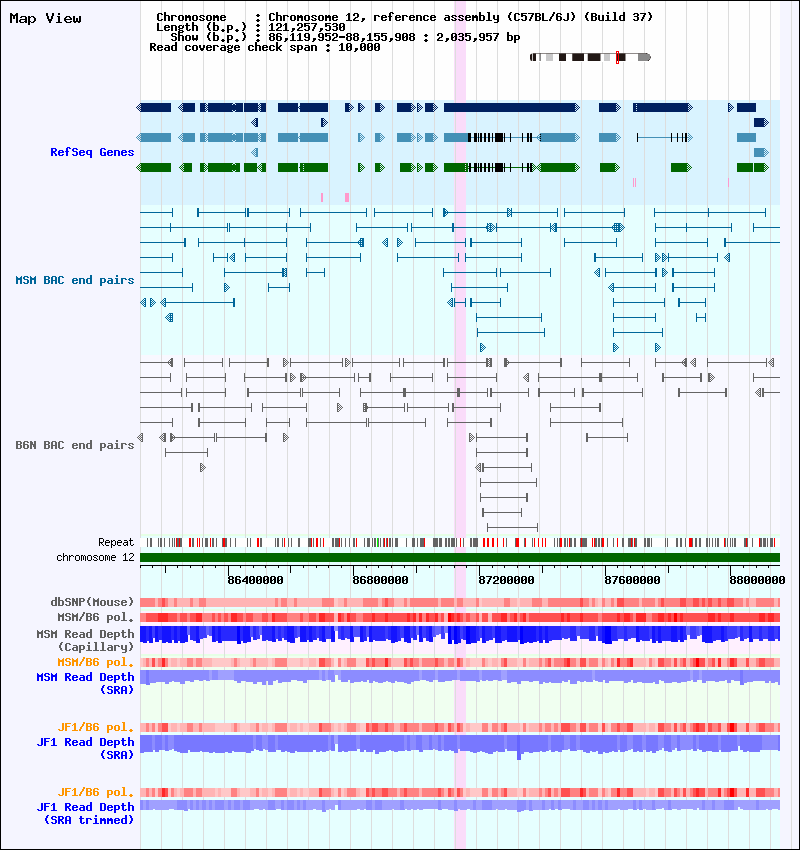 Map View

Chromosome : Chromosome 12, reference assembly (C57BL/6J) (Build 37)
Length (b.p.) : 121,257,530
Show (b.p.) : 86,119,952-88,155,908 : 2,035,957 bp
Read coverage check span : 10,000

RefSeq Genes

MSM BAC end pairs

B6N BAC end pairs

Repeat
chromosome 12

86400000
86800000
87200000
87600000
88000000

dbSNP(Mouse)
MSM/B6 pol.
MSM Read Depth (Capillary)
MSM/B6 pol.
MSM Read Depth (SRA)

JF1/B6 pol.
JF1 Read Depth (SRA)

JF1/B6 pol.
JF1 Read Depth (SRA trimmed)